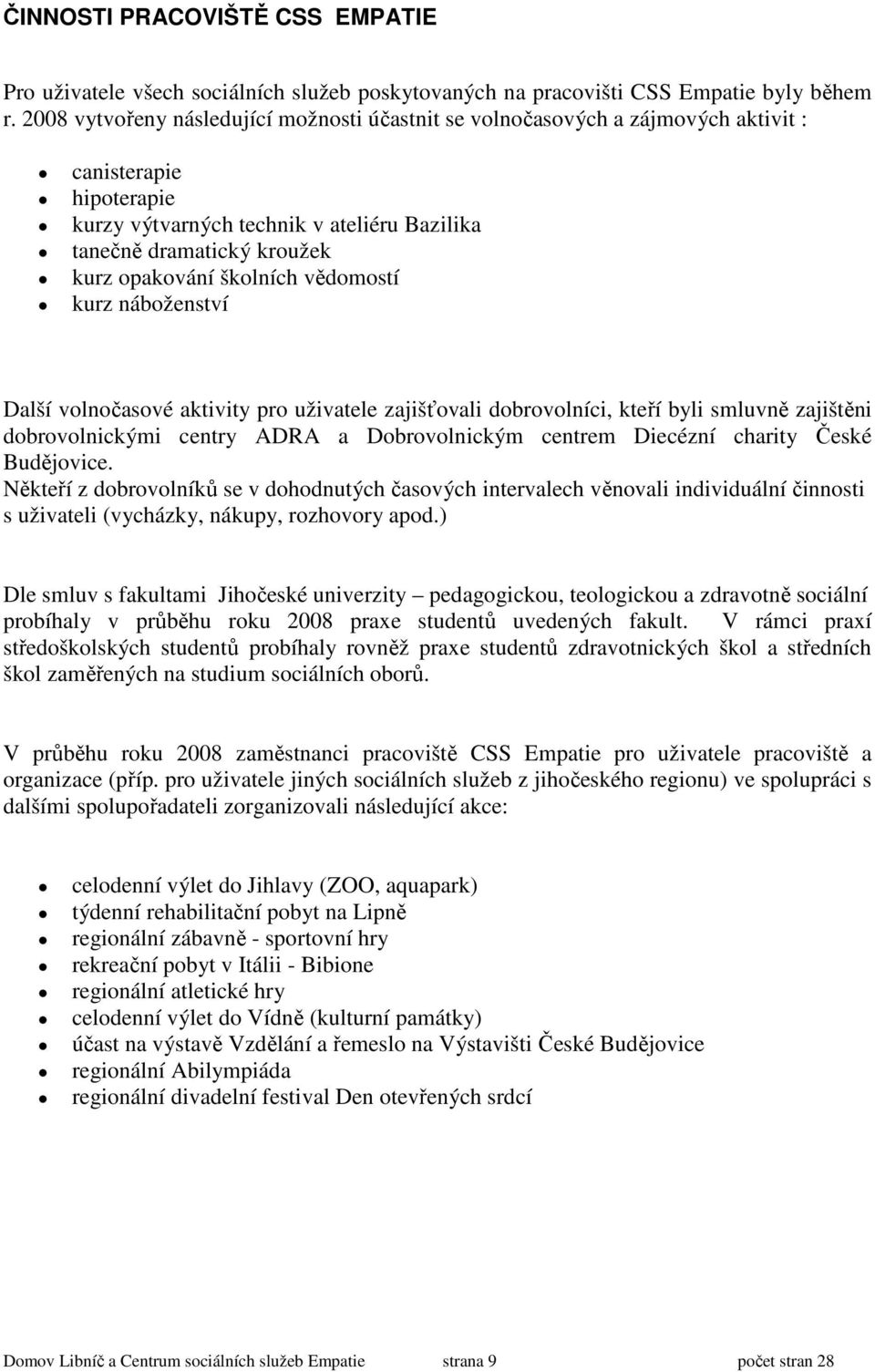 ČINNOSTI PRACOVIŠTĚ CSS EMPATIE

Pro uživatele všech sociálních služeb poskytovaných na pracovišti CSS Empatie byly během r. 2008 vytvořeny následující možnosti účastnit se volnočasových a zájmových aktivit :

- canisterapie
- hipoterapie
- kurzy výtvarných technik v ateliéru Bazilika
- tanečně dramatický kroužek
- kurz opakování školních vědomostí
- kurz náboženství

Další volnočasové aktivity pro uživatele zajišťovali dobrovolníci, kteří byli smluvně zajištěni dobrovolnickými centry ADRA a Dobrovolnickým centrem Diecézní charity České Budějovice.
Někteří z dobrovolníků se v dohodnutých časových intervalech věnovali individuální činnosti s uživateli (vycházky, nákupy, rozhovory apod.)

Dle smluv s fakultami Jihočeské univerzity – pedagogickou, teologickou a zdravotně sociální probíhaly v průběhu roku 2008 praxe studentů uvedených fakult. V rámci praxí středoškolských studentů probíhaly rovněž praxe studentů zdravotnických škol a středních škol zaměřených na studium sociálních oborů.

V průběhu roku 2008 zaměstnanci pracoviště CSS Empatie pro uživatele pracoviště a organizace (příp. pro uživatele jiných sociálních služeb z jihočeského regionu) ve spolupráci s dalšími spolupořadateli zorganizovali následující akce:

- celodenní výlet do Jihlavy (ZOO, aquapark)
- týdenní rehabilitační pobyt na Lipně
- regionální zábavně - sportovní hry
- rekreační pobyt v Itálii - Bibione
- regionální atletické hry
- celodenní výlet do Vídně (kulturní památky)
- účast na výstavě Vzdělání a řemeslo na Výstavišti České Budějovice
- regionální Abilympiáda
- regionální divadelní festival Den otevřených srdcí

Domov Libníč a Centrum sociálních služeb Empatie strana 9 počet stran 28